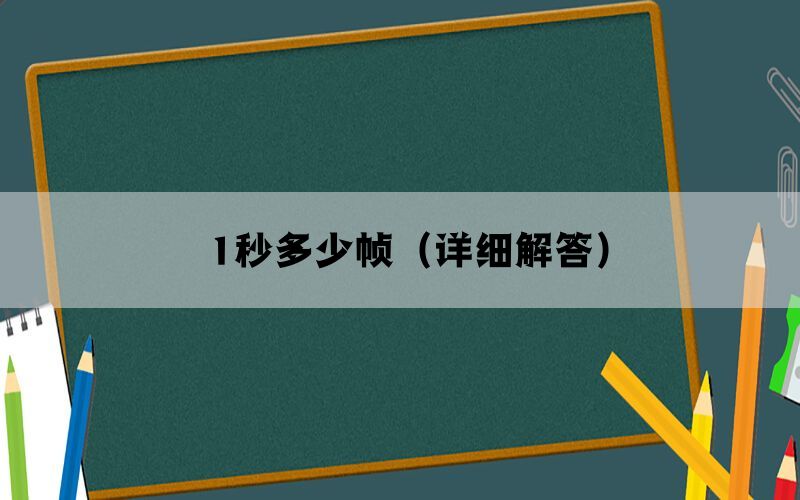 1秒多少帧（详细解答）